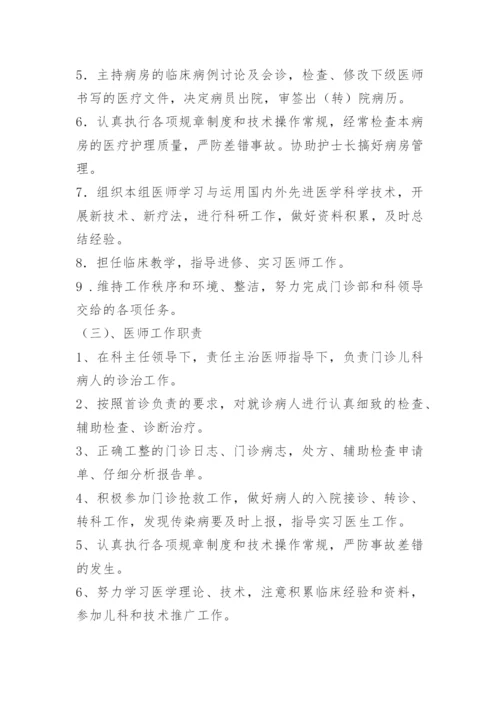 5．主持病房的临床病例讨论及会诊，检查、修改下级医师书写的医疗文件，决定病员出院，审签出（转）院病历。

6．认真执行各项规章制度和技术操作常规，经常检查本病房的医疗护理质量，严防差错事故。协助护士长搞好病房管理。

7．组织本组医师学习与运用国内外先进医学科学技术，开展新技术、新疗法，进行科研工作，做好资料积累，及时总结经验。

8．担任临床教学，指导进修、实习医师工作。

9．维持工作秩序和环境、整洁，努力完成门诊部和科领导交给的各项任务。

（三）、医师工作职责

1、在科主任领导下，责任主治医师指导下，负责门诊儿科病人的诊治工作。

2、按照首诊负责的要求，对就诊病人进行认真细致的检查、辅助检查、诊断治疗。

3、正确工整的门诊日志、门诊病志，处方、辅助检查申请单、仔细分析报告单。

4、积极参加门诊抢救工作，做好病人的入院接诊、转诊、转科工作，发现传染病要及时上报，指导实习医生工作。

5、认真执行各项规章制度和技术操作常规，严防事故差错的发生。

6、努力学习医学理论、技术，注意积累临床经验和资料，参加儿科和技术推广工作。